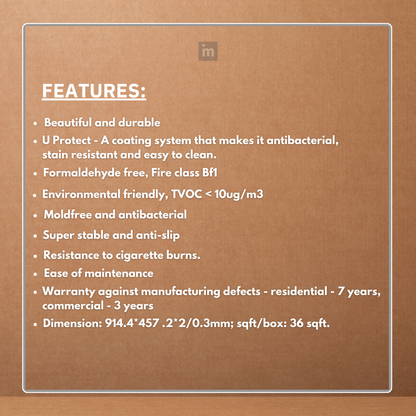 im

FEATURES:

• Beautiful and durable
• U Protect - A coating system that makes it antibacterial, stain resistant and easy to clean.
• Formaldehyde free, Fire class Bf1
• Environmental friendly, TVOC < 10ug/m3
• Moldfree and antibacterial
• Super stable and anti-slip
• Resistance to cigarette burns.
• Ease of maintenance
• Warranty against manufacturing defects - residential - 7 years, commercial - 3 years
• Dimension: 914.4*457 .2*2/0.3mm; sqft/box: 36 sqft.